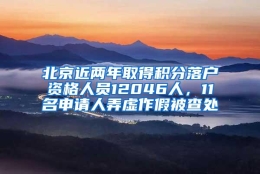 北京近两年取得积分落户资格人员12046人，11名申请人弄虚作假被查处